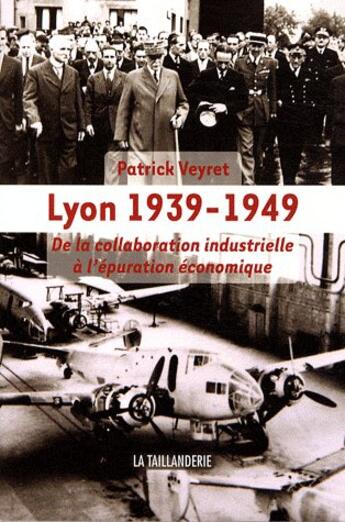 Patrick Veyret

Lyon 1939-1949

De la collaboration industrielle à l'épuration économique

LA TAILLANDERIE